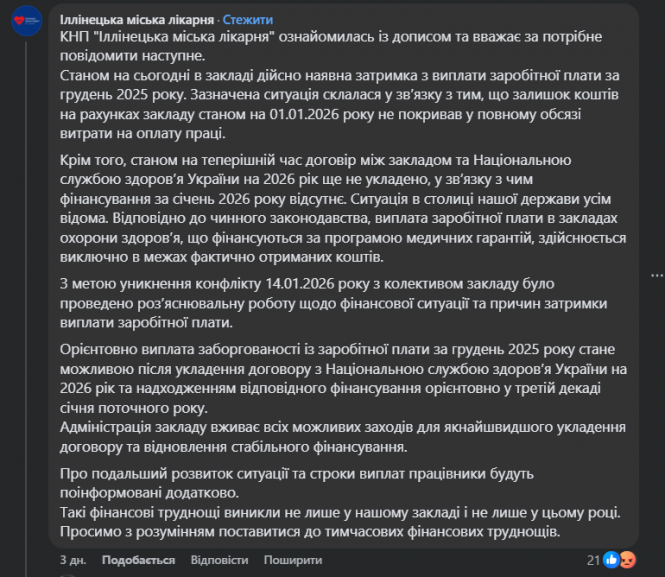 Іллінецька міська лікарня · Стежити
КНП "Іллінецька міська лікарня" ознайомилась із дописом та вважає за потрібне повідомити наступне.
Станом на сьогодні в закладі дійсно наявна затримка з виплати заробітної плати за грудень 2025 року. Зазначена ситуація склалася у зв'язку з тим, що залишок коштів на рахунках закладу станом на 01.01.2026 року не покривав у повному обсязі витрати на оплату праці.

Крім того, станом на теперішній час договір між закладом та Національною службою здоров'я України на 2026 рік ще не укладено, у зв'язку з чим фінансування за січень 2026 року відсутнє. Ситуація в столиці нашої держави усім відома. Відповідно до чинного законодавства, виплата заробітної плати в закладах охорони здоров'я, що фінансуються за програмою медичних гарантій, здійснюється виключно в межах фактично отриманих коштів.

З метою уникнення конфлікту 14.01.2026 року з колективом закладу було проведено роз'яснювальну роботу щодо фінансової ситуації та причин затримки виплати заробітної плати.

Орієнтовно виплата заборгованості із заробітної плати за грудень 2025 року стане можливою після укладення договору з Національною службою здоров'я України на 2026 рік та надходженням відповідного фінансування орієнтовно у третій декаді січня поточного року.
Адміністрація закладу вживає всіх можливих заходів для якнайшвидшого укладення договору та відновлення стабільного фінансування.

Про подальший розвиток ситуації та строки виплат працівники будуть поінформовані додатково.
Такі фінансові труднощі виникли не лише у нашому закладі і не лише у цьому році. Просимо з розумінням поставитися до тимчасових фінансових труднощів.

3 дн. Подобається Відповісти Поширити 21